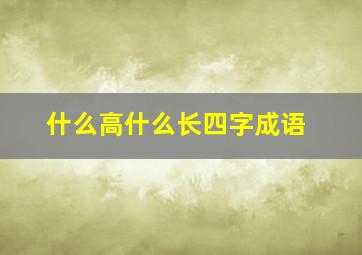 什么高什么长四字成语